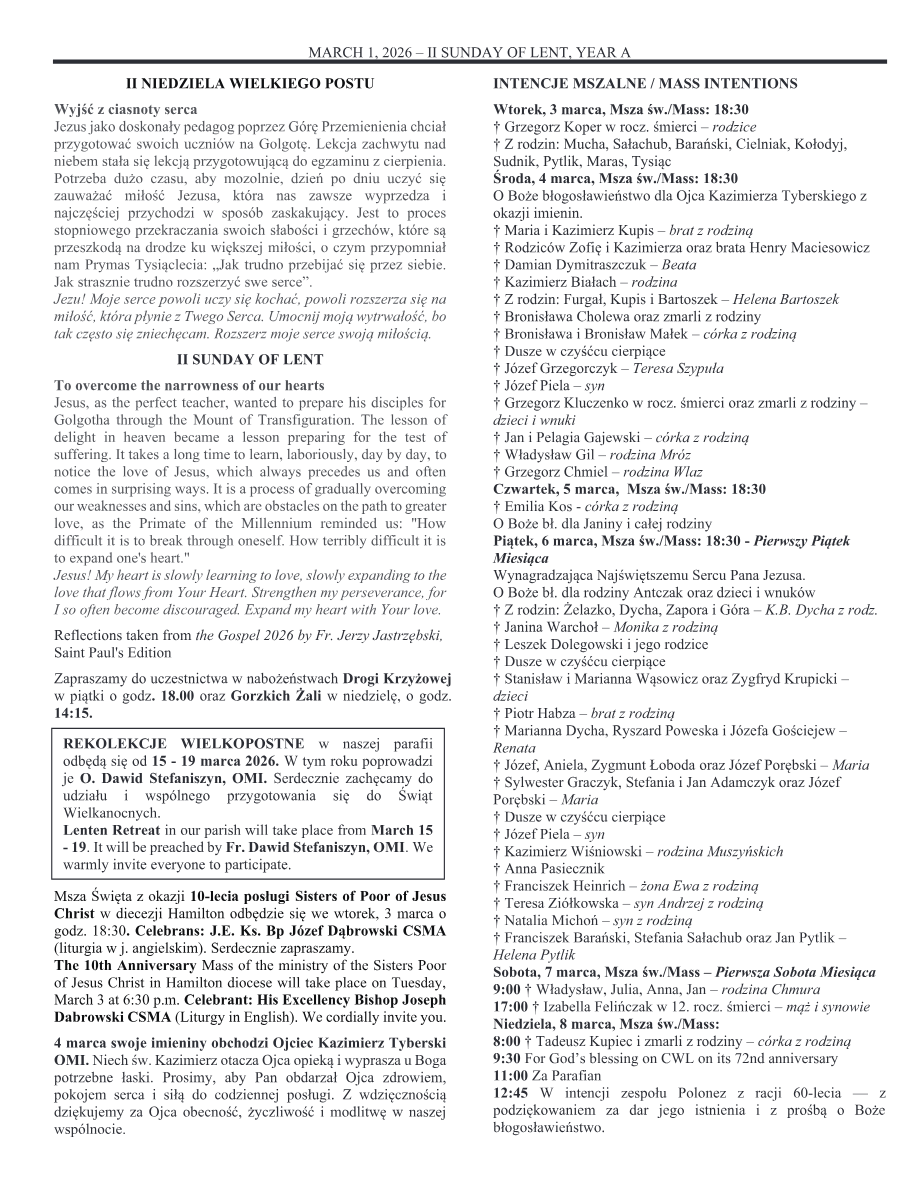 MARCH 1, 2026 – II SUNDAY OF LENT, YEAR A

II NIEDZIELA WIELKIEGO POSTU

Wyjść z ciasnoty serca
Jezus jako doskonały pedagog poprzez Górę Przemienienia chciał przygotować swoich uczniów na Golgotę. Lekcja zachwytu nad niebem stała się lekcją przygotowującą do egzaminu z cierpienia. Potrzeba dużo czasu, aby mozolnie, dzień po dniu uczyć się zauważać miłość Jezusa, która nas zawsze wyprzedza i najczęściej przychodzi w sposób zaskakujący. Jest to proces stopniowego przekraczania swoich słabości i grzechów, które są przeszkodą na drodze ku większej miłości, o czym przypomniał nam Prymas Tysiąclecia: „Jak trudno przebijać się przez siebie. Jak strasznie trudno rozszerzyć swe serce".
Jezu! Moje serce powoli uczy się kochać, powoli rozszerza się na miłość, która płynie z Twego Serca. Umocnij moją wytrwałość, bo tak często się zniechęcam. Rozszerz moje serce swoją miłością.

II SUNDAY OF LENT

To overcome the narrowness of our hearts
Jesus, as the perfect teacher, wanted to prepare his disciples for Golgotha through the Mount of Transfiguration. The lesson of delight in heaven became a lesson preparing for the test of suffering. It takes a long time to learn, laboriously, day by day, to notice the love of Jesus, which always precedes us and often comes in surprising ways. It is a process of gradually overcoming our weaknesses and sins, which are obstacles on the path to greater love, as the Primate of the Millennium reminded us: "How difficult it is to break through oneself. How terribly difficult it is to expand one's heart."
Jesus! My heart is slowly learning to love, slowly expanding to the love that flows from Your Heart. Strengthen my perseverance, for I so often become discouraged. Expand my heart with Your love.

Reflections taken from the Gospel 2026 by Fr. Jerzy Jastrzębski, Saint Paul's Edition

Zapraszamy do uczestnictwa w nabożeństwach Drogi Krzyżowej w piątki o godz. 18.00 oraz Gorzkich Żali w niedzielę, o godz. 14:15.

REKOLEKCJE WIELKOPOSTNE w naszej parafii odbędą się od 15 - 19 marca 2026. W tym roku poprowadzi je O. Dawid Stefaniszyn, OMI. Serdecznie zachęcamy do udziału i wspólnego przygotowania się do Świąt Wielkanocnych.
Lenten Retreat in our parish will take place from March 15 - 19. It will be preached by Fr. Dawid Stefaniszyn, OMI. We warmly invite everyone to participate.

Msza Święta z okazji 10-lecia posługi Sisters of Poor of Jesus Christ w diecezji Hamilton odbędzie się we wtorek, 3 marca o godz. 18:30. Celebrans: J.E. Ks. Bp Józef Dąbrowski CSMA (liturgia w j. angielskim). Serdecznie zapraszamy.
The 10th Anniversary Mass of the ministry of the Sisters Poor of Jesus Christ in Hamilton diocese will take place on Tuesday, March 3 at 6:30 p.m. Celebrant: His Excellency Bishop Joseph Dabrowski CSMA (Liturgy in English). We cordially invite you.

4 marca swoje imieniny obchodzi Ojciec Kazimierz Tyberski OMI. Niech św. Kazimierz otacza Ojca opieką i wyprasza u Boga potrzebne łaski. Prosimy, aby Pan obdarzał Ojca zdrowiem, pokojem serca i siłą do codziennej posługi. Z wdzięcznością dziękujemy za Ojca obecność, życzliwość i modlitwę w naszej wspólnocie.

INTENCJE MSZALNE / MASS INTENTIONS
Wtorek, 3 marca, Msza św./Mass: 18:30
† Grzegorz Koper w rocz. śmierci – rodzice
† Z rodzin: Mucha, Sałachub, Barański, Cielniak, Kołodyj, Sudnik, Pytlik, Maras, Tysiąc
Środa, 4 marca, Msza św./Mass: 18:30
O Boże błogosławieństwo dla Ojca Kazimierza Tyberskiego z okazji imienin.
† Maria i Kazimierz Kupis – brat z rodziną
† Rodziców Zofię i Kazimierza oraz brata Henry Maciesowicz
† Damian Dymitraszczuk – Beata
† Kazimierz Białach – rodzina
† Z rodzin: Furgał, Kupis i Bartoszek – Helena Bartoszek
† Bronisława Cholewa oraz zmarli z rodziny
† Bronisława i Bronisław Małek – córka z rodziną
† Dusze w czyśćcu cierpiące
† Józef Grzegorczyk – Teresa Szypuła
† Józef Piela – syn
† Grzegorz Kluczenko w rocz. śmierci oraz zmarli z rodziny – dzieci i wnuki
† Jan i Pelagia Gajewski – córka z rodziną
† Władysław Gil – rodzina Mróz
† Grzegorz Chmiel – rodzina Wlaz
Czwartek, 5 marca, Msza św./Mass: 18:30
† Emilia Kos - córka z rodziną
O Boże bł. dla Janiny i całej rodziny
Piątek, 6 marca, Msza św./Mass: 18:30 - Pierwszy Piątek Miesiąca
Wynagradzająca Najświętszemu Sercu Pana Jezusa.
O Boże bł. dla rodziny Antczak oraz dzieci i wnuków
† Z rodzin: Żelazko, Dycha, Zapora i Góra – K.B. Dycha z rodz.
† Janina Warchoł – Monika z rodziną
† Leszek Dolegowski i jego rodzice
† Dusze w czyśćcu cierpiące
† Stanisław i Marianna Wąsowicz oraz Zygfryd Krupicki – dzieci
† Piotr Habza – brat z rodziną
† Marianna Dycha, Ryszard Poweska i Józefa Gościejew – Renata
† Józef, Aniela, Zygmunt Łoboda oraz Józef Porębski – Maria
† Sylwester Graczyk, Stefania i Jan Adamczyk oraz Józef Porębski – Maria
† Dusze w czyśćcu cierpiące
† Józef Piela – syn
† Kazimierz Wiśniowski – rodzina Muszyńskich
† Anna Pasiecznik
† Franciszek Heinrich – żona Ewa z rodziną
† Teresa Ziółkowska – syn Andrzej z rodziną
† Natalia Michoń – syn z rodziną
† Franciszek Barański, Stefania Sałachub oraz Jan Pytlik – Helena Pytlik
Sobota, 7 marca, Msza św./Mass – Pierwsza Sobota Miesiąca
9:00 † Władysław, Julia, Anna, Jan – rodzina Chmura
17:00 † Izabella Felińczak w 12. rocz. śmierci – mąż i synowie
Niedziela, 8 marca, Msza św./Mass:
8:00 † Tadeusz Kupiec i zmarli z rodziny – córka z rodziną
9:30 For God's blessing on CWL on its 72nd anniversary
11:00 Za Parafian
12:45 W intencji zespołu Polonez z racji 60-lecia — z podziękowaniem za dar jego istnienia i z prośbą o Boże błogosławieństwo.